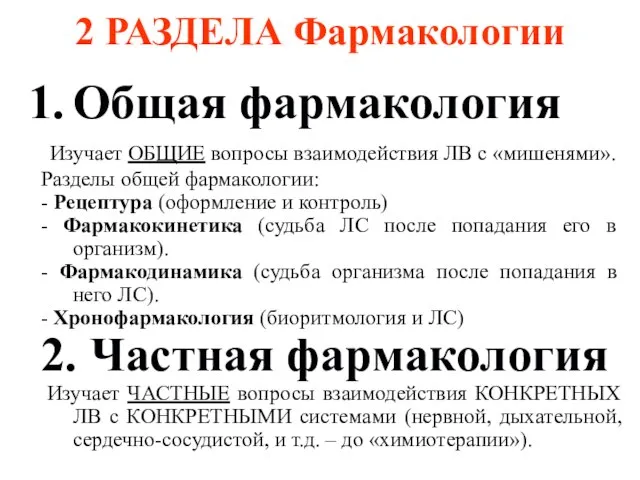 2 РАЗДЕЛА Фармакологии

1. Общая фармакология

Изучает ОБЩИЕ вопросы взаимодействия ЛВ с «мишенями».
Разделы общей фармакологии:
- Рецептура (оформление и контроль)
- Фармакокинетика (судьба ЛС после попадания его в организм).
- Фармакодинамика (судьба организма после попадания в него ЛС).
- Хронофармакология (биоритмология и ЛС)

2. Частная фармакология

Изучает ЧАСТНЫЕ вопросы взаимодействия КОНКРЕТНЫХ ЛВ с КОНКРЕТНЫМИ системами (нервной, дыхательной, сердечно-сосудистой, и т.д. – до «химиотерапии»).